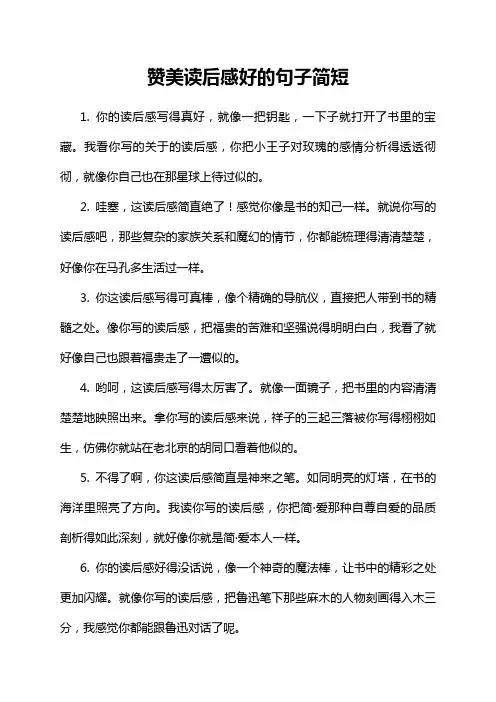 赞美读后感好的句子简短

1. 你的读后感写得真好，就像一把钥匙，一下子就打开了书里的宝藏。我看你写的关于的读后感，你把小王子对玫瑰的感情分析得透透彻彻，就像你自己也在那星球上待过似的。

2. 哇塞，这读后感简直绝了！感觉你像是书的知己一样。就说你写的读后感吧，那些复杂的家族关系和魔幻的情节，你都能梳理得清清楚楚，好像你在马孔多生活过一样。

3. 你这读后感写得可真棒，像个精确的导航仪，直接把人带到书的精髓之处。像你写的读后感，把福贵的苦难和坚强说得明明白白，我看了就好像自己也跟着福贵走了一遭似的。

4. 哟呵，这读后感写得太厉害了。就像一面镜子，把书里的内容清清楚楚地映照出来。拿你写的读后感来说，祥子的三起三落被你写得栩栩如生，仿佛你就站在老北京的胡同口看着他似的。

5. 不得了啊，你这读后感简直是神来之笔。如同明亮的灯塔，在书的海洋里照亮了方向。我读你写的读后感，你把简·爱那种自尊自爱的品质剖析得如此深刻，就好像你就是简·爱本人一样。

6. 你的读后感好得没话说，像一个神奇的魔法棒，让书中的精彩之处更加闪耀。就像你写的读后感，把鲁迅笔下那些麻木的人物刻画得入木三分，我感觉你都能跟鲁迅对话了呢。